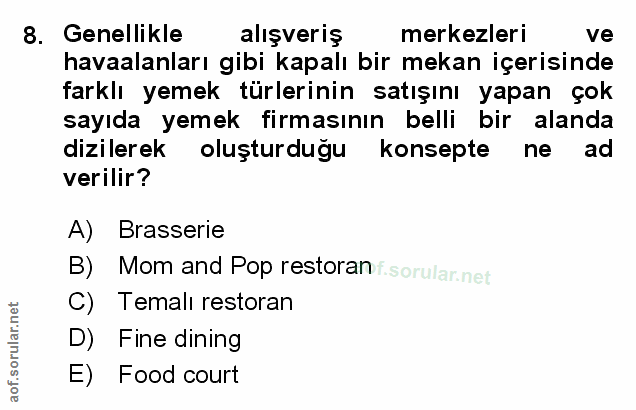 8. Genellikle alışveriş merkezleri ve havaalanları gibi kapalı bir mekan içerisinde farklı yemek türlerinin satışını yapan çok sayıda yemek firmasının belli bir alanda dizilerek oluşturduğu konsepte ne ad verilir?

A) Brasserie
B) Mom and Pop restoran
C) Temalı restoran
D) Fine dining
E) Food court

aof.sorular.net